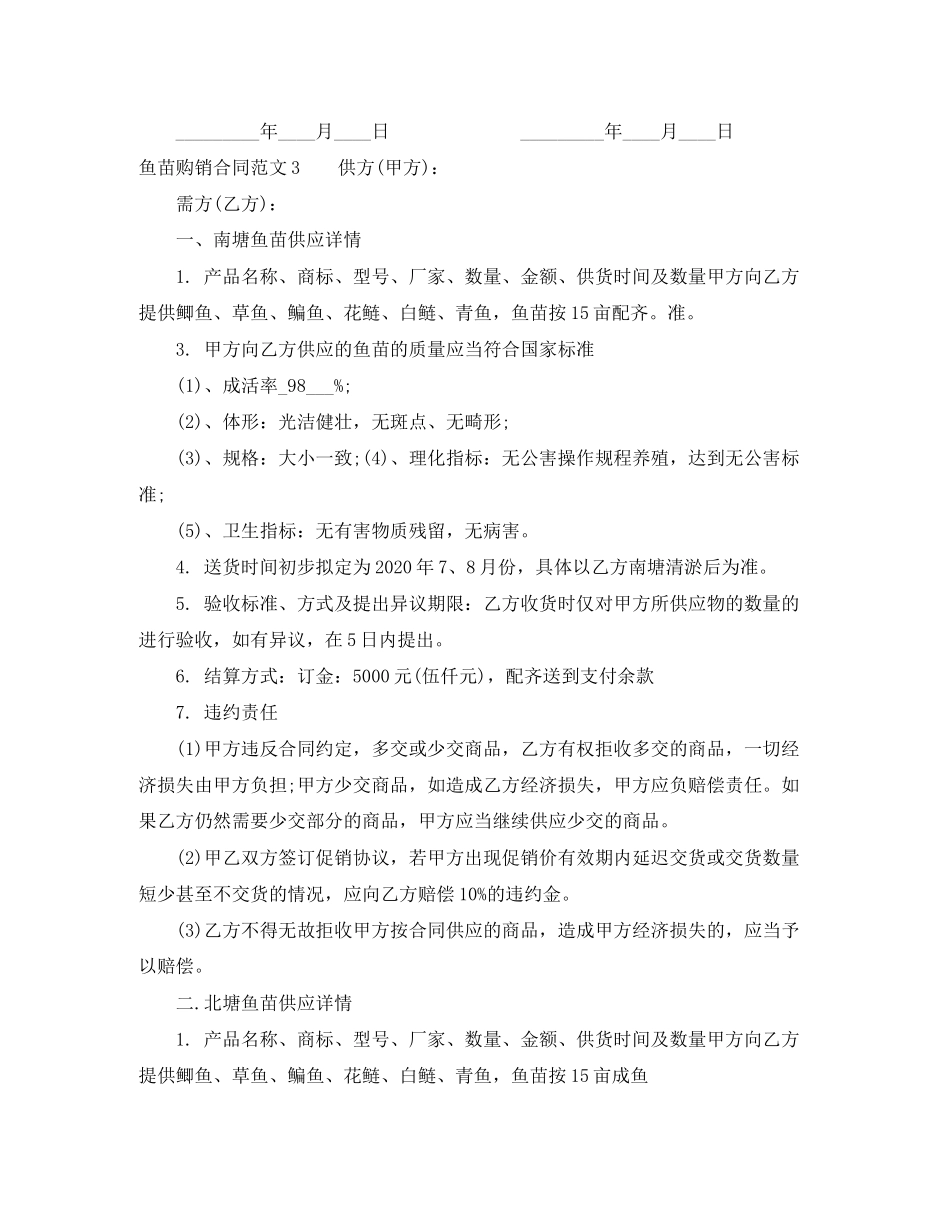 _________年____月____日　　　　　　_________年____月____日

鱼苗购销合同范文3　　供方(甲方)：

需方(乙方)：

一、南塘鱼苗供应详情

1. 产品名称、商标、型号、厂家、数量、金额、供货时间及数量甲方向乙方提供鲫鱼、草鱼、鳊鱼、花鲢、白鲢、青鱼，鱼苗按15亩配齐。准。

3. 甲方向乙方供应的鱼苗的质量应当符合国家标准

(1)、成活率_98___%;

(2)、体形：光洁健壮，无斑点、无畸形;

(3)、规格：大小一致;(4)、理化指标：无公害操作规程养殖，达到无公害标准;

(5)、卫生指标：无有害物质残留，无病害。

4. 送货时间初步拟定为2020年7、8月份，具体以乙方南塘清淤后为准。

5. 验收标准、方式及提出异议期限：乙方收货时仅对甲方所供应物的数量的进行验收，如有异议，在5日内提出。

6. 结算方式：订金：5000元(伍仟元)，配齐送到支付余款

7. 违约责任

(1)甲方违反合同约定，多交或少交商品，乙方有权拒收多交的商品，一切经济损失由甲方负担;甲方少交商品，如造成乙方经济损失，甲方应负赔偿责任。如果乙方仍然需要少交部分的商品，甲方应当继续供应少交的商品。

(2)甲乙双方签订促销协议，若甲方出现促销价有效期内延迟交货或交货数量短少甚至不交货的情况，应向乙方赔偿10%的违约金。

(3)乙方不得无故拒收甲方按合同供应的商品，造成甲方经济损失的，应当予以赔偿。

二.北塘鱼苗供应详情

1. 产品名称、商标、型号、厂家、数量、金额、供货时间及数量甲方向乙方提供鲫鱼、草鱼、鳊鱼、花鲢、白鲢、青鱼，鱼苗按15亩成鱼